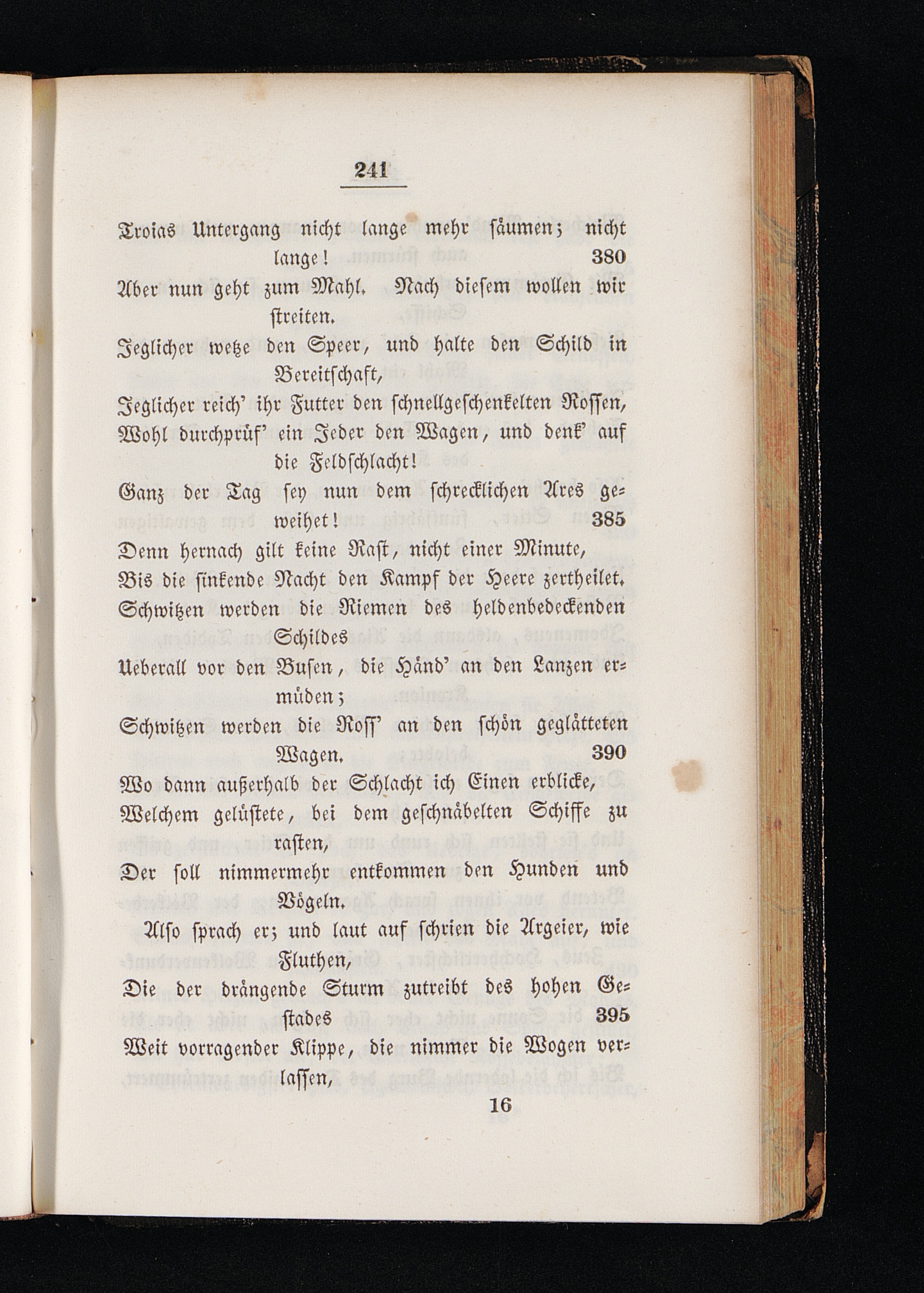 241

Troias Untergang nicht lange mehr säumen; nicht lange! 380

Aber nun geht zum Mahl. Nach diesem wollen wir streiten.

Jeglicher wetze den Speer, und halte den Schild in Bereitschaft,

Jeglicher reich' ihr Futter den schnellgeschenkelten Rossen,

Wohl durchprüf' ein Jeder den Wagen, und denk' auf die Feldschlacht!

Ganz der Tag sey nun dem schrecklichen Ares geweihet! 385

Denn hernach gilt keine Rast, nicht einer Minute,

Bis die sinkende Nacht den Kampf der Heere zertheilet.

Schwitzen werden die Riemen des heldenbedeckenden Schildes

Ueberall vor den Busen, die Händ' an den Lanzen ermüden;

Schwitzen werden die Ross' an den schön geglätteten Wagen. 390

Wo dann außerhalb der Schlacht ich Einen erblicke,

Welchem gelüstete, bei dem geschnäbelten Schiffe zu rasten,

Der soll nimmermehr entkommen den Hunden und Vögeln.

Also sprach er; und laut auf schrien die Argeier, wie Fluthen,

Die der drängende Sturm zutreibt des hohen Gestades 395

Weit vorragender Klippe, die nimmer die Wogen verlassen,

16